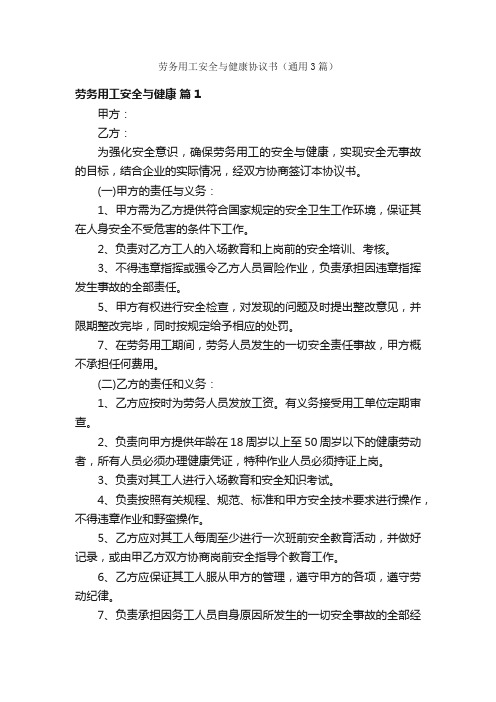 劳务用工安全与健康协议书（通用3篇）

劳务用工安全与健康 篇1

甲方：

乙方：

为强化安全意识，确保劳务用工的安全与健康，实现安全无事故的目标，结合企业的实际情况，经双方协商签订本协议书。

(一)甲方的责任与义务：

1、甲方需为乙方提供符合国家规定的安全卫生工作环境，保证其在人身安全不受危害的条件下工作。

2、负责对乙方工人的入场教育和上岗前的安全培训、考核。

3、不得违章指挥或强令乙方人员冒险作业，负责承担因违章指挥发生事故的全部责任。

5、甲方有权进行安全检查，对发现的问题及时提出整改意见，并限期整改完毕，同时按规定给予相应的处罚。

7、在劳务用工期间，劳务人员发生的一切安全责任事故，甲方概不承担任何费用。

(二)乙方的责任和义务：

1、乙方应按时为劳务人员发放工资。有义务接受用工单位定期审查。

2、负责向甲方提供年龄在18周岁以上至50周岁以下的健康劳动者，所有人员必须办理健康凭证，特种作业人员必须持证上岗。

3、负责对其工人进行入场教育和安全知识考试。

4、负责按照有关规程、规范、标准和甲方安全技术要求进行操作，不得违章作业和野蛮操作。

5、乙方应对其工人每周至少进行一次班前安全教育活动，并做好记录，或由甲乙方双方协商岗前安全指导个教育工作。

6、乙方应保证其工人服从甲方的管理，遵守甲方的各项，遵守劳动纪律。

7、负责承担因务工人员自身原因所发生的一切安全事故的全部经